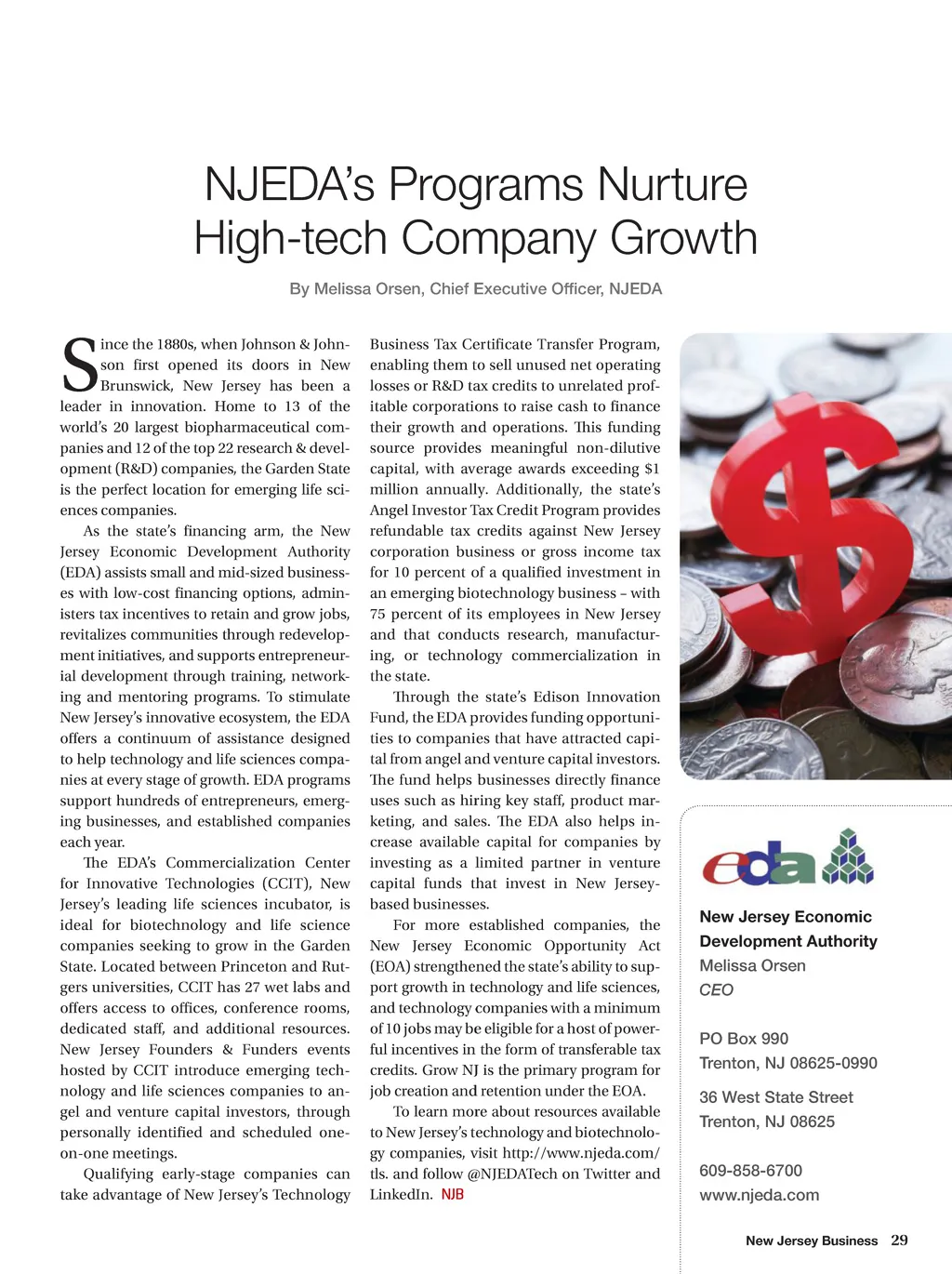 NJEDA's Programs Nurture High-tech Company Growth

By Melissa Orsen, Chief Executive Officer, NJEDA

Since the 1880s, when Johnson & Johnson first opened its doors in New Brunswick, New Jersey has been a leader in innovation. Home to 13 of the world's 20 largest biopharmaceutical companies and 12 of the top 22 research & development (R&D) companies, the Garden State is the perfect location for emerging life sciences companies.

As the state's financing arm, the New Jersey Economic Development Authority (EDA) assists small and mid-sized businesses with low-cost financing options, administers tax incentives to retain and grow jobs, revitalizes communities through redevelopment initiatives, and supports entrepreneurial development through training, networking and mentoring programs. To stimulate New Jersey's innovative ecosystem, the EDA offers a continuum of assistance designed to help technology and life sciences companies at every stage of growth. EDA programs support hundreds of entrepreneurs, emerging businesses, and established companies each year.

The EDA's Commercialization Center for Innovative Technologies (CCIT), New Jersey's leading life sciences incubator, is ideal for biotechnology and life science companies seeking to grow in the Garden State. Located between Princeton and Rutgers universities, CCIT has 27 wet labs and offers access to offices, conference rooms, dedicated staff, and additional resources. New Jersey Founders & Funders events hosted by CCIT introduce emerging technology and life sciences companies to angel and venture capital investors, through personally identified and scheduled one-on-one meetings.

Qualifying early-stage companies can take advantage of New Jersey's Technology Business Tax Certificate Transfer Program, enabling them to sell unused net operating losses or R&D tax credits to unrelated profitable corporations to raise cash to finance their growth and operations. This funding source provides meaningful non-dilutive capital, with average awards exceeding $1 million annually. Additionally, the state's Angel Investor Tax Credit Program provides refundable tax credits against New Jersey corporation business or gross income tax for 10 percent of a qualified investment in an emerging biotechnology business – with 75 percent of its employees in New Jersey and that conducts research, manufacturing, or technology commercialization in the state.

Through the state's Edison Innovation Fund, the EDA provides funding opportunities to companies that have attracted capital from angel and venture capital investors. The fund helps businesses directly finance uses such as hiring key staff, product marketing, and sales. The EDA also helps increase available capital for companies by investing as a limited partner in venture capital funds that invest in New Jersey-based businesses.

For more established companies, the New Jersey Economic Opportunity Act (EOA) strengthened the state's ability to support growth in technology and life sciences, and technology companies with a minimum of 10 jobs may be eligible for a host of powerful incentives in the form of transferable tax credits. Grow NJ is the primary program for job creation and retention under the EOA.

To learn more about resources available to New Jersey's technology and biotechnology companies, visit http://www.njeda.com/tls. and follow @NJEDATech on Twitter and LinkedIn. NJB

eda

New Jersey Economic Development Authority
Melissa Orsen
CEO

PO Box 990
Trenton, NJ 08625-0990

36 West State Street
Trenton, NJ 08625

609-858-6700
www.njeda.com

New Jersey Business 29